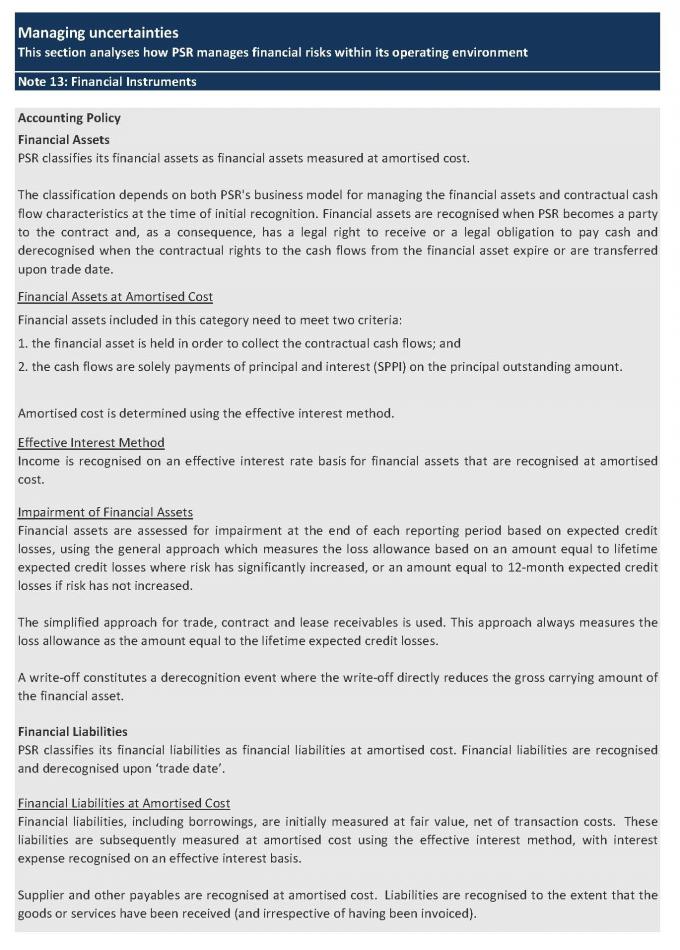 Managing uncertainties
This section analyses how PSR manages financial risks within its operating environment

Note 13: Financial Instruments

Accounting Policy

Financial Assets
PSR classifies its financial assets as financial assets measured at amortised cost.

The classification depends on both PSR's business model for managing the financial assets and contractual cash flow characteristics at the time of initial recognition. Financial assets are recognised when PSR becomes a party to the contract and, as a consequence, has a legal right to receive or a legal obligation to pay cash and derecognised when the contractual rights to the cash flows from the financial asset expire or are transferred upon trade date.

Financial Assets at Amortised Cost
Financial assets included in this category need to meet two criteria:
1. the financial asset is held in order to collect the contractual cash flows; and
2. the cash flows are solely payments of principal and interest (SPPI) on the principal outstanding amount.

Amortised cost is determined using the effective interest method.

Effective Interest Method
Income is recognised on an effective interest rate basis for financial assets that are recognised at amortised cost.

Impairment of Financial Assets
Financial assets are assessed for impairment at the end of each reporting period based on expected credit losses, using the general approach which measures the loss allowance based on an amount equal to lifetime expected credit losses where risk has significantly increased, or an amount equal to 12-month expected credit losses if risk has not increased.

The simplified approach for trade, contract and lease receivables is used. This approach always measures the loss allowance as the amount equal to the lifetime expected credit losses.

A write-off constitutes a derecognition event where the write-off directly reduces the gross carrying amount of the financial asset.

Financial Liabilities
PSR classifies its financial liabilities as financial liabilities at amortised cost. Financial liabilities are recognised and derecognised upon 'trade date'.

Financial Liabilities at Amortised Cost
Financial liabilities, including borrowings, are initially measured at fair value, net of transaction costs. These liabilities are subsequently measured at amortised cost using the effective interest method, with interest expense recognised on an effective interest basis.

Supplier and other payables are recognised at amortised cost. Liabilities are recognised to the extent that the goods or services have been received (and irrespective of having been invoiced).